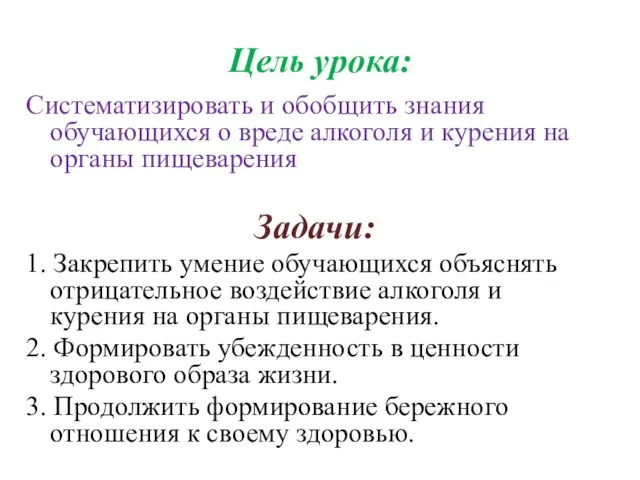 Цель урока:

Систематизировать и обобщить знания обучающихся о вреде алкоголя и курения на органы пищеварения

Задачи:

1. Закрепить умение обучающихся объяснять отрицательное воздействие алкоголя и курения на органы пищеварения.

2. Формировать убежденность в ценности здорового образа жизни.

3. Продолжить формирование бережного отношения к своему здоровью.